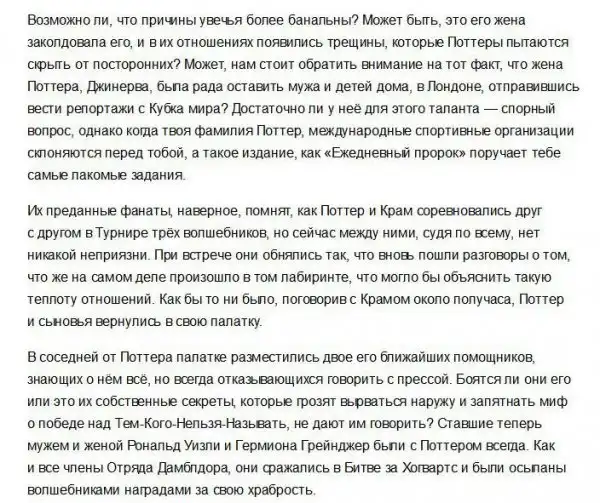 Возможно ли, что причины увечья более банальны? Может быть, это его жена заколдовала его, и в их отношениях появились трещины, которые Поттеры пытаются скрыть от посторонних? Может, нам стоит обратить внимание на тот факт, что жена Поттера, Джинерва, была рада оставить мужа и детей дома, в Лондоне, отправившись вести репортажи с Кубка мира? Достаточно ли у неё для этого таланта — спорный вопрос, однако когда твоя фамилия Поттер, международные спортивные организации склоняются перед тобой, а такое издание, как «Ежедневный пророк» поручает тебе самые лакомые задания.

Их преданные фанаты, наверное, помнят, как Поттер и Крам соревновались друг с другом в Турнире трёх волшебников, но сейчас между ними, судя по всему, нет никакой неприязни. При встрече они обнялись так, что вновь пошли разговоры о том, что же на самом деле произошло в том лабиринте, что могло бы объяснить такую теплоту отношений. Как бы то ни было, поговорив с Крамом около получаса, Поттер и сыновья вернулись в свою палатку.

В соседней от Поттера палатке разместились двое его ближайших помощников, знающих о нём всё, но всегда отказывающихся говорить с прессой. Боятся ли они его или это их собственные секреты, которые грозят вырваться наружу и запятнать миф о победе над Тем-Кого-Нельзя-Называть, не дают им говорить? Ставшие теперь мужем и женой Рональд Уизли и Гермиона Грейнджер были с Поттером всегда. Как и все члены Отряда Дамблдора, они сражались в Битве за Хогвартс и были осыпаны волшебниками наградами за свою храбрость.